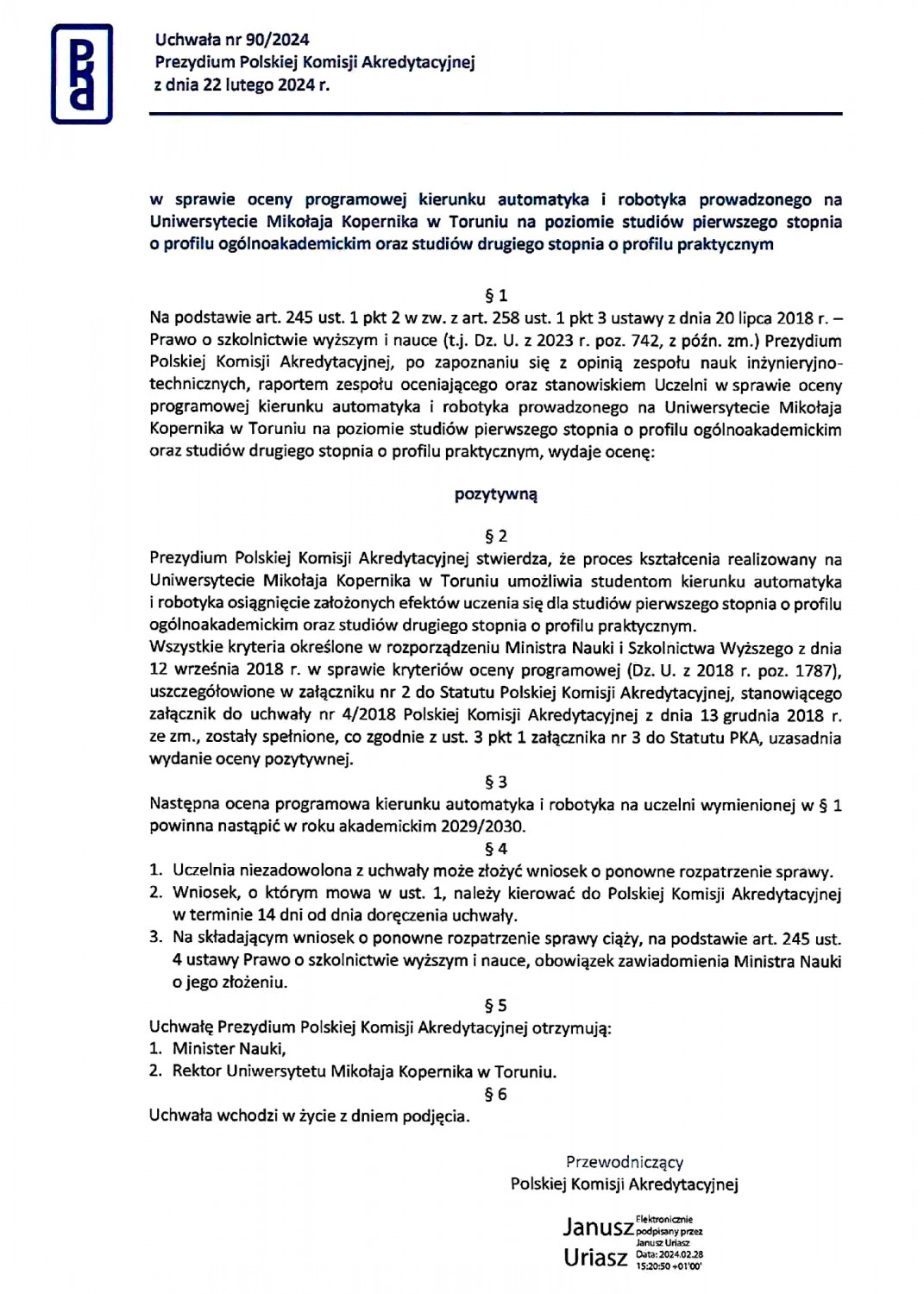 PKA

Uchwała nr 90/2024
Prezydium Polskiej Komisji Akredytacyjnej
z dnia 22 lutego 2024 r.

w sprawie oceny programowej kierunku automatyka i robotyka prowadzonego na Uniwersytecie Mikołaja Kopernika w Toruniu na poziomie studiów pierwszego stopnia o profilu ogólnoakademickim oraz studiów drugiego stopnia o profilu praktycznym

§ 1
Na podstawie art. 245 ust. 1 pkt 2 w zw. z art. 258 ust. 1 pkt 3 ustawy z dnia 20 lipca 2018 r. – Prawo o szkolnictwie wyższym i nauce (t.j. Dz. U. z 2023 r. poz. 742, z późn. zm.) Prezydium Polskiej Komisji Akredytacyjnej, po zapoznaniu się z opinią zespołu nauk inżynieryjno-technicznych, raportem zespołu oceniającego oraz stanowiskiem Uczelni w sprawie oceny programowej kierunku automatyka i robotyka prowadzonego na Uniwersytecie Mikołaja Kopernika w Toruniu na poziomie studiów pierwszego stopnia o profilu ogólnoakademickim oraz studiów drugiego stopnia o profilu praktycznym, wydaje ocenę:

pozytywną

§ 2
Prezydium Polskiej Komisji Akredytacyjnej stwierdza, że proces kształcenia realizowany na Uniwersytecie Mikołaja Kopernika w Toruniu umożliwia studentom kierunku automatyka i robotyka osiągnięcie założonych efektów uczenia się dla studiów pierwszego stopnia o profilu ogólnoakademickim oraz studiów drugiego stopnia o profilu praktycznym.
Wszystkie kryteria określone w rozporządzeniu Ministra Nauki i Szkolnictwa Wyższego z dnia 12 września 2018 r. w sprawie kryteriów oceny programowej (Dz. U. z 2018 r. poz. 1787), uszczegółowione w załączniku nr 2 do Statutu Polskiej Komisji Akredytacyjnej, stanowiącego załącznik do uchwały nr 4/2018 Polskiej Komisji Akredytacyjnej z dnia 13 grudnia 2018 r. ze zm., zostały spełnione, co zgodnie z ust. 3 pkt 1 załącznika nr 3 do Statutu PKA, uzasadnia wydanie oceny pozytywnej.

§ 3
Następna ocena programowa kierunku automatyka i robotyka na uczelni wymienionej w § 1 powinna nastąpić w roku akademickim 2029/2030.

§ 4
1. Uczelnia niezadowolona z uchwały może złożyć wniosek o ponowne rozpatrzenie sprawy.
2. Wniosek, o którym mowa w ust. 1, należy kierować do Polskiej Komisji Akredytacyjnej w terminie 14 dni od dnia doręczenia uchwały.
3. Na składającym wniosek o ponowne rozpatrzenie sprawy ciąży, na podstawie art. 245 ust. 4 ustawy Prawo o szkolnictwie wyższym i nauce, obowiązek zawiadomienia Ministra Nauki o jego złożeniu.

§ 5
Uchwałę Prezydium Polskiej Komisji Akredytacyjnej otrzymują:
1. Minister Nauki,
2. Rektor Uniwersytetu Mikołaja Kopernika w Toruniu.

§ 6
Uchwała wchodzi w życie z dniem podjęcia.

Przewodniczący
Polskiej Komisji Akredytacyjnej

Janusz Uriasz
Elektronicznie podpisany przez Janusz Uriasz
Data: 2024.02.28 15:20:50 +01'00'